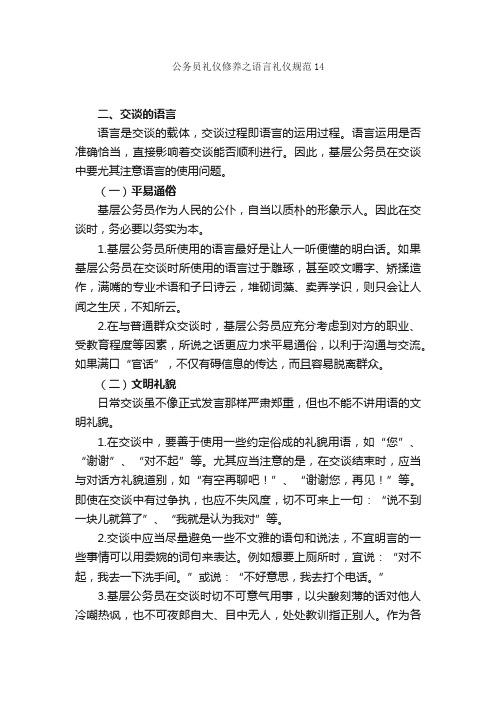 公务员礼仪修养之语言礼仪规范14

二、交谈的语言

语言是交谈的载体，交谈过程即语言的运用过程。语言运用是否准确恰当，直接影响着交谈能否顺利进行。因此，基层公务员在交谈中要尤其注意语言的使用问题。

（一）平易通俗

基层公务员作为人民的公仆，自当以质朴的形象示人。因此在交谈时，务必要以务实为本。

1.基层公务员所使用的语言最好是让人一听便懂的明白话。如果基层公务员在交谈时所使用的语言过于雕琢，甚至咬文嚼字、矫揉造作，满嘴的专业术语和子曰诗云，堆砌词藻、卖弄学识，则只会让人闻之生厌，不知所云。

2.在与普通群众交谈时，基层公务员应充分考虑到对方的职业、受教育程度等因素，所说之话更应力求平易通俗，以利于沟通与交流。如果满口“官话”，不仅有碍信息的传达，而且容易脱离群众。

（二）文明礼貌

日常交谈虽不像正式发言那样严肃郑重，但也不能不讲用语的文明礼貌。

1.在交谈中，要善于使用一些约定俗成的礼貌用语，如“您”、“谢谢”、“对不起”等。尤其应当注意的是，在交谈结束时，应当与对话方礼貌道别，如“有空再聊吧！”、“谢谢您，再见！”等。即使在交谈中有过争执，也应不失风度，切不可来上一句：“说不到一块儿就算了”、“我就是认为我对”等。

2.交谈中应当尽量避免一些不文雅的语句和说法，不宜明言的一些事情可以用委婉的词句来表达。例如想要上厕所时，宜说：“对不起，我去一下洗手间。”或说：“不好意思，我去打个电话。”

3.基层公务员在交谈时切不可意气用事，以尖酸刻薄的话对他人冷嘲热讽，也不可夜郎自大、目中无人，处处教训指正别人。作为各